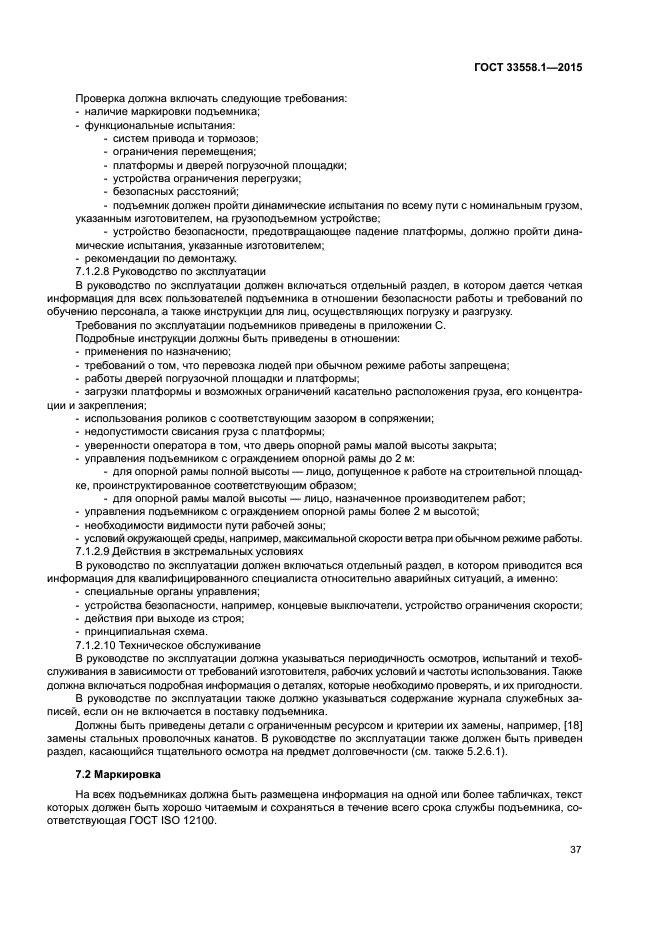 ГОСТ 33558.1—2015

Проверка должна включать следующие требования:
- наличие маркировки подъемника;
- функциональные испытания:
- систем привода и тормозов;
- ограничения перемещения;
- платформы и дверей погрузочной площадки;
- устройства ограничения перегрузки;
- безопасных расстояний;
- подъемник должен пройти динамические испытания по всему пути с номинальным грузом, указанным изготовителем, на грузоподъемном устройстве;
- устройство безопасности, предотвращающее падение платформы, должно пройти динамические испытания, указанные изготовителем;
- рекомендации по демонтажу.
7.1.2.8 Руководство по эксплуатации
В руководство по эксплуатации должен включаться отдельный раздел, в котором дается четкая информация для всех пользователей подъемника в отношении безопасности работы и требований по обучению персонала, а также инструкции для лиц, осуществляющих погрузку и разгрузку.
Требования по эксплуатации подъемников приведены в приложении С.
Подробные инструкции должны быть приведены в отношении:
- применения по назначению;
- требований о том, что перевозка людей при обычном режиме работы запрещена;
- работы дверей погрузочной площадки и платформы;
- загрузки платформы и возможных ограничений касательно расположения груза, его концентрации и закрепления;
- использования роликов с соответствующим зазором в сопряжении;
- недопустимости свисания груза с платформы;
- уверенности оператора в том, что дверь опорной рамы малой высоты закрыта;
- управления подъемником с ограждением опорной рамы до 2 м:
- для опорной рамы полной высоты — лицо, допущенное к работе на строительной площадке, проинструктированное соответствующим образом;
- для опорной рамы малой высоты — лицо, назначенное производителем работ;
- управления подъемником с ограждением опорной рамы более 2 м высотой;
- необходимости видимости пути рабочей зоны;
- условий окружающей среды, например, максимальной скорости ветра при обычном режиме работы.
7.1.2.9 Действия в экстремальных условиях
В руководство по эксплуатации должен включаться отдельный раздел, в котором приводится вся информация для квалифицированного специалиста относительно аварийных ситуаций, а именно:
- специальные органы управления;
- устройства безопасности, например, концевые выключатели, устройство ограничения скорости;
- действия при выходе из строя;
- принципиальная схема.
7.1.2.10 Техническое обслуживание
В руководстве по эксплуатации должна указываться периодичность осмотров, испытаний и техобслуживания в зависимости от требований изготовителя, рабочих условий и частоты использования. Также должна включаться подробная информация о деталях, которые необходимо проверять, и их пригодности.
В руководство по эксплуатации также должно указываться содержание журнала служебных записей, если он не включается в поставку подъемника.
Должны быть приведены детали с ограниченным ресурсом и критерии их замены, например, [18] замены стальных проволочных канатов. В руководстве по эксплуатации также должен быть приведен раздел, касающийся тщательного осмотра на предмет долговечности (см. также 5.2.6.1).

7.2 Маркировка

На всех подъемниках должна быть размещена информация на одной или более табличках, текст которых должен быть хорошо читаемым и сохраняться в течение всего срока службы подъемника, соответствующая ГОСТ ISO 12100.

37